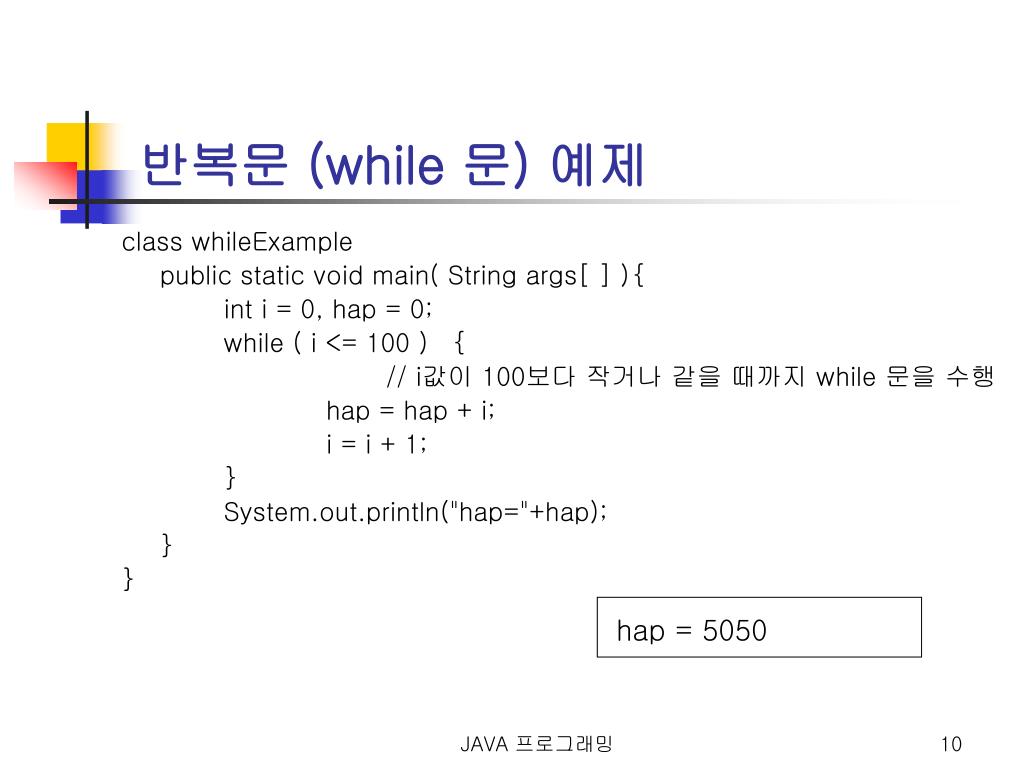 반복문 (while 문) 예제

class whileExample
public static void main( String args[ ] ){
int i = 0, hap = 0;
while ( i <= 100 ) {
// i값이 100보다 작거나 같을 때까지 while 문을 수행
hap = hap + i;
i = i + 1;
}
System.out.println("hap="+hap);
}
}

hap = 5050

JAVA 프로그래밍

10